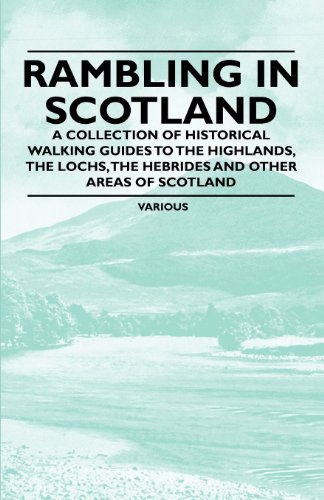 RAMBLING IN SCOTLAND

A COLLECTION OF HISTORICAL WALKING GUIDES TO THE HIGHLANDS, THE LOCHS, THE HEBRIDES AND OTHER AREAS OF SCOTLAND

VARIOUS